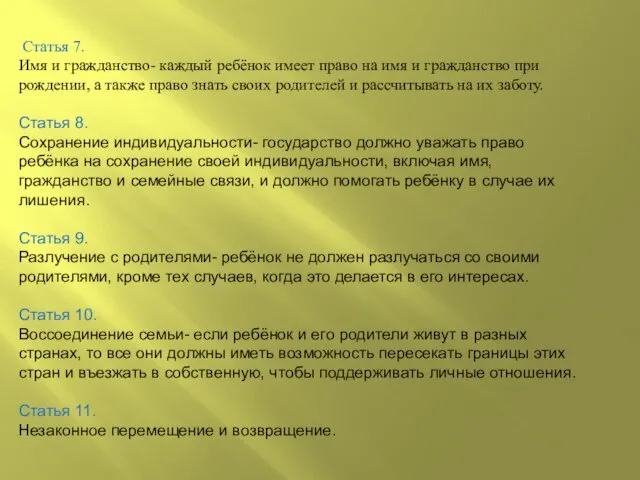 Статья 7.
Имя и гражданство- каждый ребёнок имеет право на имя и гражданство при рождении, а также право знать своих родителей и рассчитывать на их заботу.

Статья 8.
Сохранение индивидуальности- государство должно уважать право ребёнка на сохранение своей индивидуальности, включая имя, гражданство и семейные связи, и должно помогать ребёнку в случае их лишения.

Статья 9.
Разлучение с родителями- ребёнок не должен разлучаться со своими родителями, кроме тех случаев, когда это делается в его интересах.

Статья 10.
Воссоединение семьи- если ребёнок и его родители живут в разных странах, то все они должны иметь возможность пересекать границы этих стран и въезжать в собственную, чтобы поддерживать личные отношения.

Статья 11.
Незаконное перемещение и возвращение.